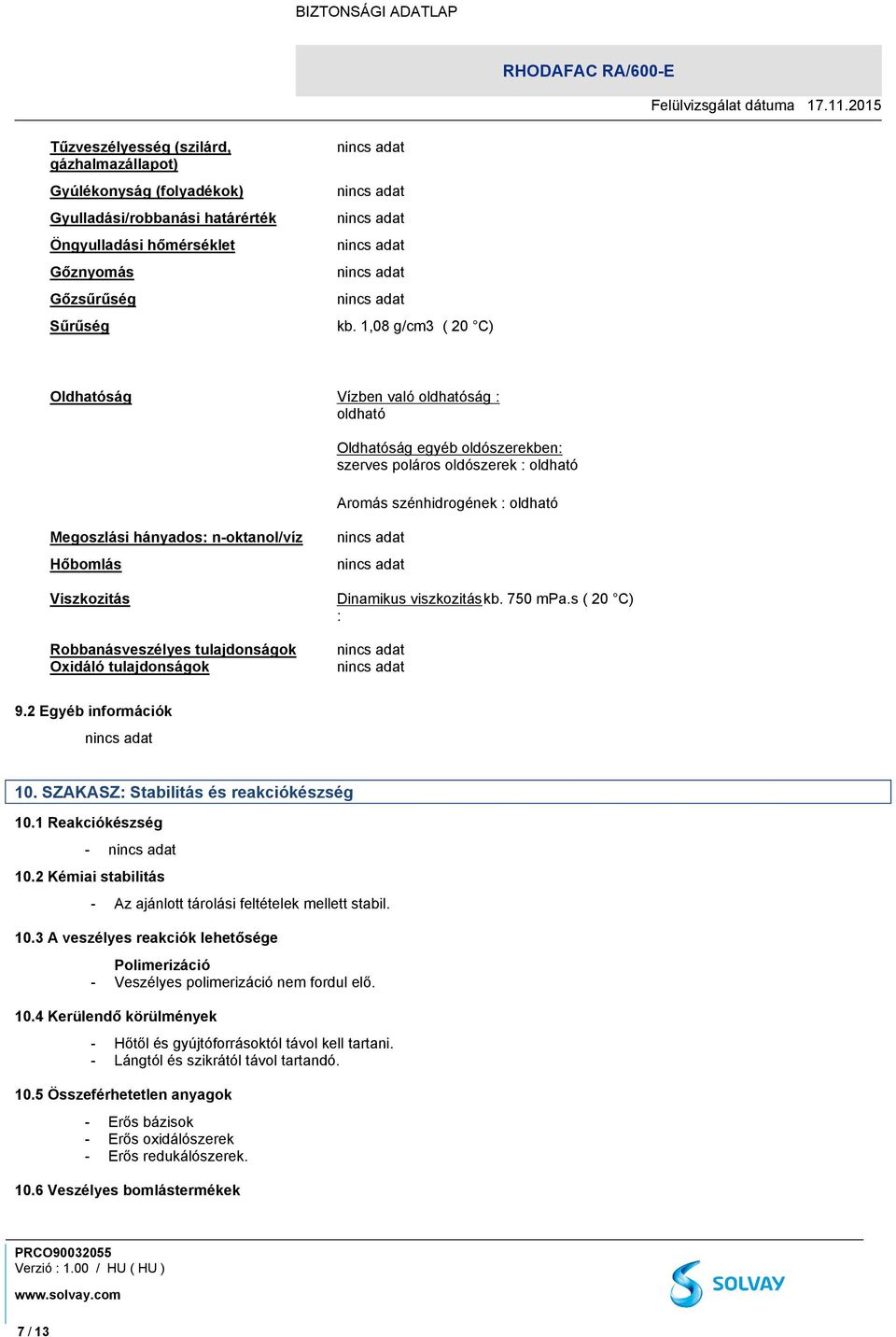 BIZTONSÁGI ADATLAP

RHODAFAC RA/600-E

Felülvizsgálat dátuma 17.11.2015

Tűzveszélyesség (szilárd, gázhalmazállapot) nincs adat

Gyúlékonyság (folyadékok) nincs adat

Gyulladási/robbanási határérték nincs adat

Öngyulladási hőmérséklet nincs adat

Gőznyomás nincs adat

Gőzsűrűség nincs adat

Sűrűség kb. 1,08 g/cm3 ( 20 °C)

Oldhatóság

Vízben való oldhatóság : oldható

Oldhatóság egyéb oldószerekben: szerves poláros oldószerek : oldható

Aromás szénhidrogének : oldható

Megoszlási hányados: n-oktanol/víz nincs adat

Hőbomlás nincs adat

Viszkozitás Dinamikus viszkozitás : kb. 750 mPa.s ( 20 °C)

Robbanásveszélyes tulajdonságok nincs adat
Oxidáló tulajdonságok nincs adat

9.2 Egyéb információk

nincs adat

10. SZAKASZ: Stabilitás és reakciókészség

10.1 Reakciókészség

- nincs adat

10.2 Kémiai stabilitás

- Az ajánlott tárolási feltételek mellett stabil.

10.3 A veszélyes reakciók lehetősége

Polimerizáció
- Veszélyes polimerizáció nem fordul elő.

10.4 Kerülendő körülmények

- Hőtől és gyújtóforrásoktól távol kell tartani.
- Lángtól és szikrától távol tartandó.

10.5 Összeférhetetlen anyagok

- Erős bázisok
- Erős oxidálószerek
- Erős redukálószerek.

10.6 Veszélyes bomlástermékek

PRCO90032055
Verzió : 1.00 / HU ( HU )

www.solvay.com

SOLVAY

7 / 13